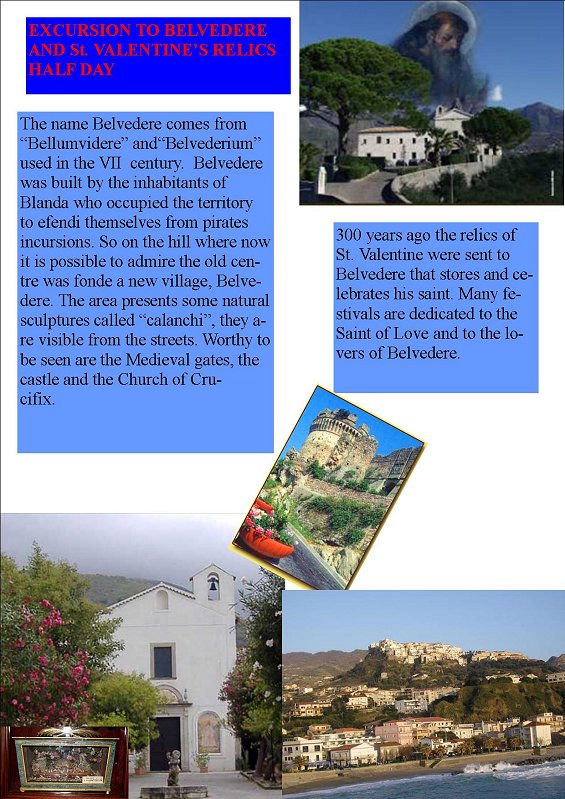 EXCURSION TO BELVEDERE AND St. VALENTINE'S RELICS HALF DAY

The name Belvedere comes from "Bellumvidere" and"Belvederium" used in the VII century. Belvedere was built by the inhabitants of Blanda who occupied the territory to efendi themselves from pirates incursions. So on the hill where now it is possible to admire the old centre was fonde a new village, Belvedere. The area presents some natural sculptures called "calanchi", they are visible from the streets. Worthy to be seen are the Medieval gates, the castle and the Church of Crucifix.

300 years ago the relics of St. Valentine were sent to Belvedere that stores and celebrates his saint. Many festivals are dedicated to the Saint of Love and to the lovers of Belvedere.